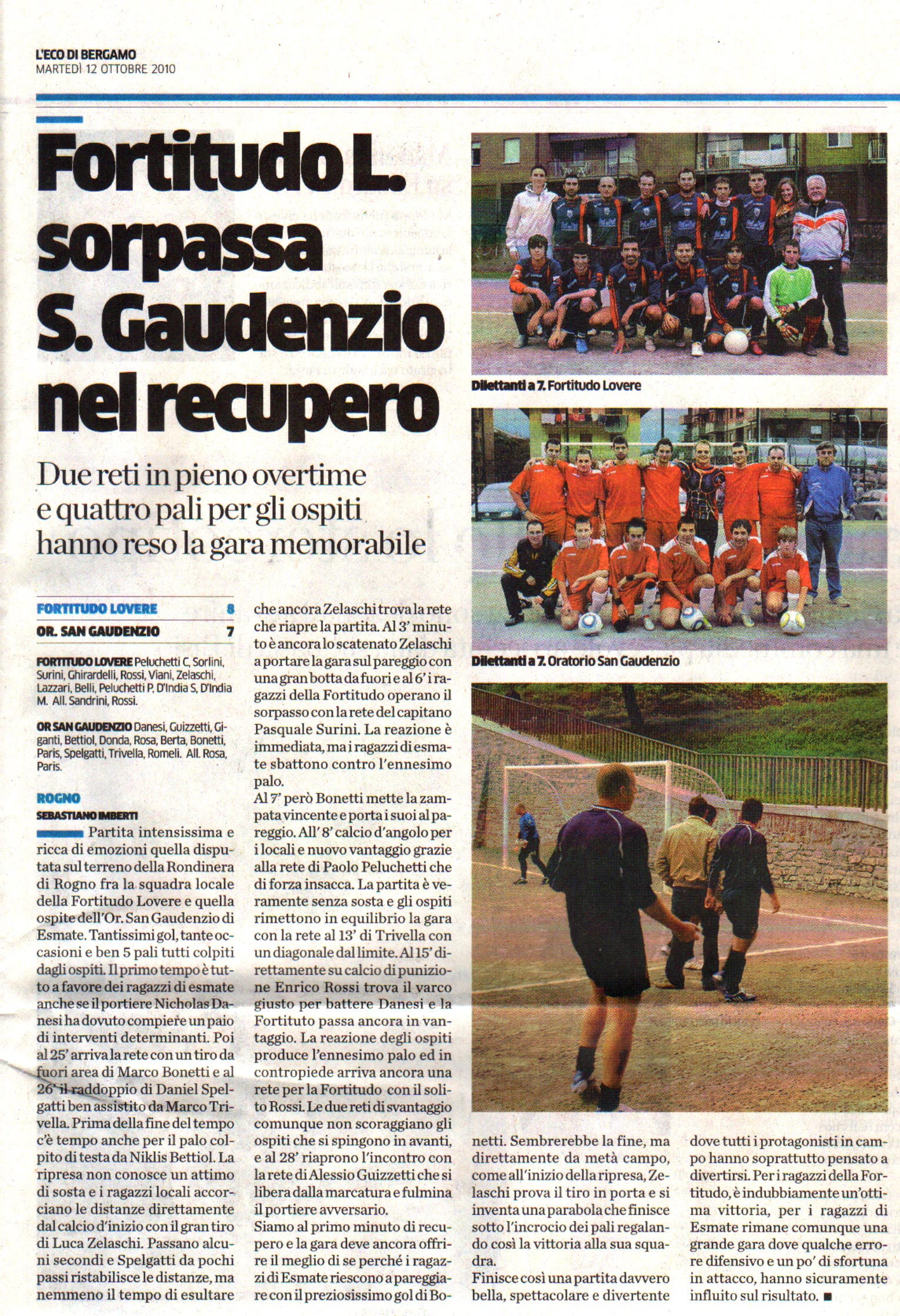 L'ECO DI BERGAMO
MARTEDÌ 12 OTTOBRE 2010

Fortitudo L. sorpassa S. Gaudenzio nel recupero

Due reti in pieno overtime e quattro pali per gli ospiti hanno reso la gara memorabile

| FORTITUDO LOVERE | 8 |
|---|---|
| OR. SAN GAUDENZIO | 7 |

FORTITUDO LOVERE Peluchetti C, Sorlini, Surini, Ghirardelli, Rossi, Viani, Zelaschi, Lazzari, Belli, Peluchetti P, D'India S, D'India M. All. Sandrini, Rossi.

OR SAN GAUDENZIO Danesi, Guizzetti, Giganti, Bettiol, Donda, Rosa, Berta, Bonetti, Paris, Spelgatti, Trivella, Romeli. All. Rosa, Paris.

ROGNO
SEBASTIANO IMBERTI

Partita intensissima e ricca di emozioni quella disputata sul terreno della Rondinera di Rogno fra la squadra locale della Fortitudo Lovere e quella ospite dell'Or. San Gaudenzio di Esmate. Tantissimi gol, tante occasioni e ben 5 pali tutti colpiti dagli ospiti. Il primo tempo è tutto a favore dei ragazzi di esmate anche se il portiere Nicholas Danesi ha dovuto compiere un paio di interventi determinanti. Poi al 25' arriva la rete con un tiro da fuori area di Marco Bonetti e al 26' il raddoppio di Daniel Spelgatti ben assistito da Marco Trivella. Prima della fine del tempo c'è tempo anche per il palo colpito di testa da Niklis Bettiol. La ripresa non conosce un attimo di sosta e i ragazzi locali accorciano le distanze direttamente dal calcio d'inizio con il gran tiro di Luca Zelaschi. Passano alcuni secondi e Spelgatti da pochi passi ristabilisce le distanze, ma nemmeno il tempo di esultare che ancora Zelaschi trova la rete che riapre la partita. Al 3' minuto è ancora lo scatenato Zelaschi a portare la gara sul pareggio con una gran botta da fuori e al 6' i ragazzi della Fortitudo operano il sorpasso con la rete del capitano Pasquale Surini. La reazione è immediata, ma i ragazzi di esmate sbattono contro l'ennesimo palo.
Al 7' però Bonetti mette la zampata vincente e porta i suoi al pareggio. All' 8' calcio d'angolo per i locali e nuovo vantaggio grazie alla rete di Paolo Peluchetti che di forza insacca. La partita è veramente senza sosta e gli ospiti rimettono in equilibrio la gara con la rete al 13' di Trivella con un diagonale dal limite. Al 15' direttamente su calcio di punizione Enrico Rossi trova il varco giusto per battere Danesi e la Fortituto passa ancora in vantaggio. La reazione degli ospiti produce l'ennesimo palo ed in contropiede arriva ancora una rete per la Fortitudo con il solito Rossi. Le due reti di svantaggio comunque non scoraggiano gli ospiti che si spingono in avanti, e al 28' riaprono l'incontro con la rete di Alessio Guizzetti che si libera dalla marcatura e fulmina il portiere avversario.
Siamo al primo minuto di recupero e la gara deve ancora offrire il meglio di se perché i ragazzi di Esmate riescono a pareggiare con il preziosissimo gol di Bonetti. Sembrerebbe la fine, ma direttamente da metà campo, come all'inizio della ripresa, Zelaschi prova il tiro in porta e si inventa una parabola che finisce sotto l'incrocio dei pali regalando così la vittoria alla sua squadra.
Finisce così una partita davvero bella, spettacolare e divertente dove tutti i protagonisti in campo hanno soprattutto pensato a divertirsi. Per i ragazzi della Fortitudo, è indubbiamente un'ottima vittoria, per i ragazzi di Esmate rimane comunque una grande gara dove qualche errore difensivo e un po' di sfortuna in attacco, hanno sicuramente influito sul risultato. ■

Dilettanti a 7. Fortitudo Lovere

Dilettanti a 7. Oratorio San Gaudenzio